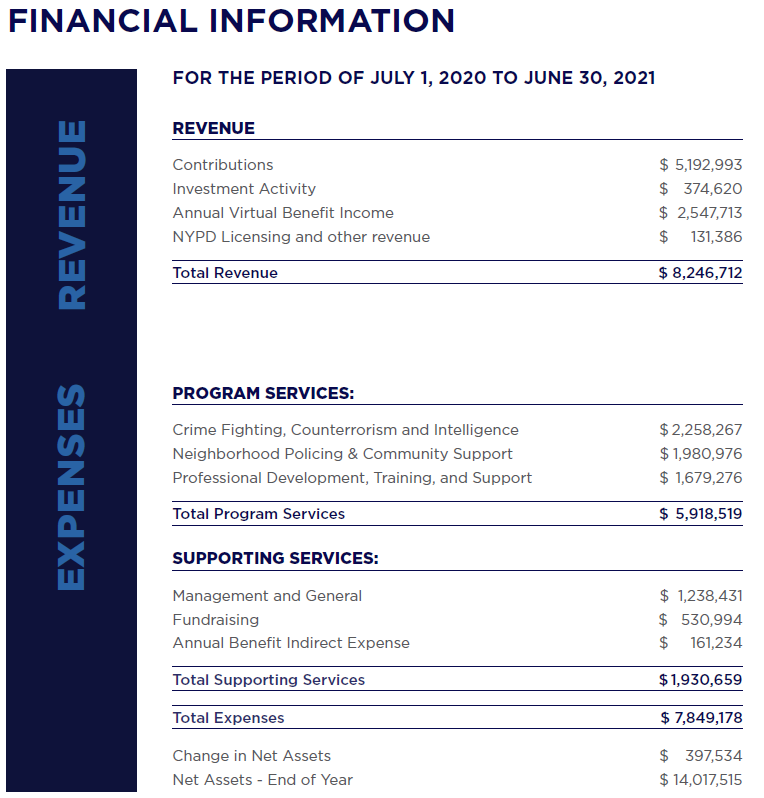 FINANCIAL INFORMATION

REVENUE

EXPENSES

FOR THE PERIOD OF JULY 1, 2020 TO JUNE 30, 2021

REVENUE

Contributions $ 5,192,993
Investment Activity $ 374,620
Annual Virtual Benefit Income $ 2,547,713
NYPD Licensing and other revenue $ 131,386

Total Revenue $ 8,246,712

PROGRAM SERVICES:

Crime Fighting, Counterrorism and Intelligence $ 2,258,267
Neighborhood Policing & Community Support $ 1,980,976
Professional Development, Training, and Support $ 1,679,276

Total Program Services $ 5,918,519

SUPPORTING SERVICES:

Management and General $ 1,238,431
Fundraising $ 530,994
Annual Benefit Indirect Expense $ 161,234

Total Supporting Services $ 1,930,659

Total Expenses $ 7,849,178

Change in Net Assets $ 397,534
Net Assets - End of Year $ 14,017,515